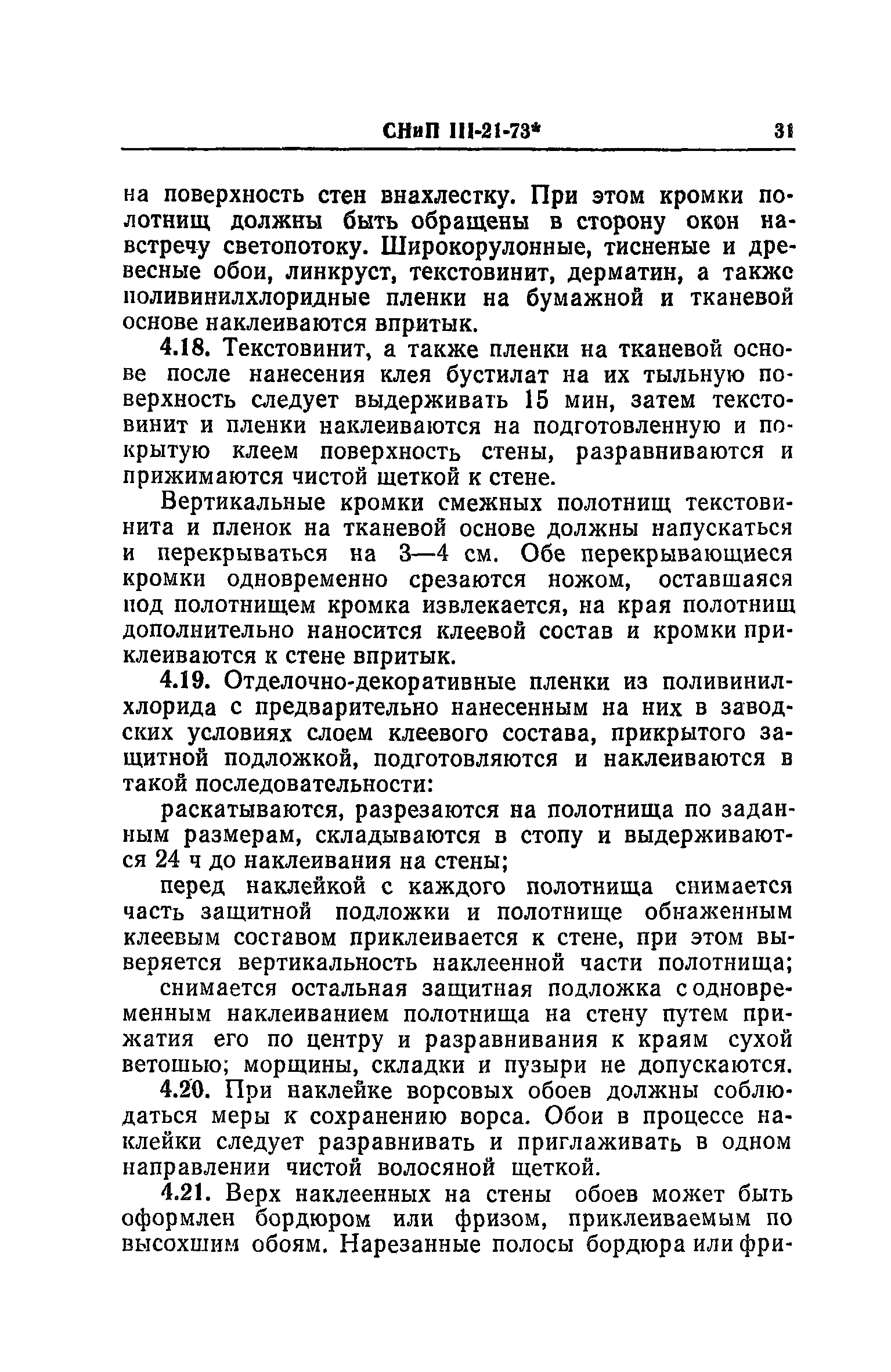 СНиП III-21-73* 31

на поверхность стен внахлестку. При этом кромки полотнищ должны быть обращены в сторону окон навстречу светопотоку. Широкорулонные, тисненые и древесные обои, линкруст, текстовинит, дерматин, а также поливинилхлоридные пленки на бумажной и тканевой основе наклеиваются впритык.

4.18. Текстовинит, а также пленки на тканевой основе после нанесения клея бустилат на их тыльную поверхность следует выдерживать 15 мин, затем текстовинит и пленки наклеиваются на подготовленную и покрытую клеем поверхность стены, разравниваются и прижимаются чистой щеткой к стене.

Вертикальные кромки смежных полотнищ текстовинита и пленок на тканевой основе должны напускаться и перекрываться на 3—4 см. Обе перекрывающиеся кромки одновременно срезаются ножом, оставшаяся под полотнищем кромка извлекается, на края полотнищ дополнительно наносится клеевой состав и кромки приклеиваются к стене впритык.

4.19. Отделочно-декоративные пленки из поливинилхлорида с предварительно нанесенным на них в заводских условиях слоем клеевого состава, прикрытого защитной подложкой, подготовляются и наклеиваются в такой последовательности:

раскатываются, разрезаются на полотнища по заданным размерам, складываются в стопу и выдерживаются 24 ч до наклеивания на стены;

перед наклейкой с каждого полотнища снимается часть защитной подложки и полотнище обнаженным клеевым составом приклеивается к стене, при этом выверяется вертикальность наклеенной части полотнища;

снимается остальная защитная подложка с одновременным наклеиванием полотнища на стену путем прижатия его по центру и разравнивания к краям сухой ветошью; морщины, складки и пузыри не допускаются.

4.20. При наклейке ворсовых обоев должны соблюдаться меры к сохранению ворса. Обои в процессе наклейки следует разравнивать и приглаживать в одном направлении чистой волосяной щеткой.

4.21. Верх наклеенных на стены обоев может быть оформлен бордюром или фризом, приклеиваемым по высохшим обоям. Нарезанные полосы бордюра или фри-